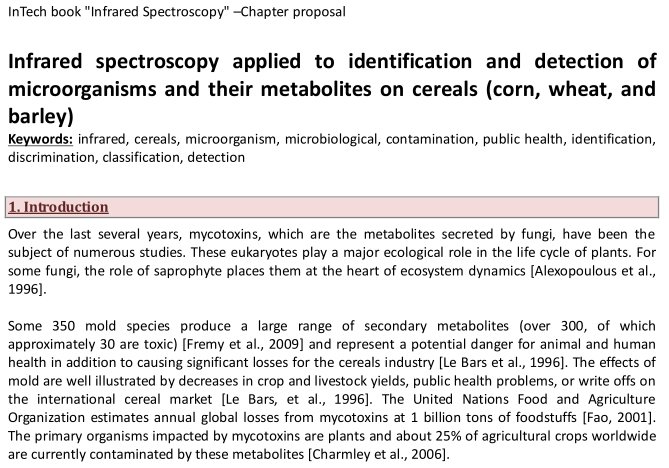 InTech book "Infrared Spectroscopy" –Chapter proposal

Infrared spectroscopy applied to identification and detection of microorganisms and their metabolites on cereals (corn, wheat, and barley)

Keywords: infrared, cereals, microorganism, microbiological, contamination, public health, identification, discrimination, classification, detection

1. Introduction

Over the last several years, mycotoxins, which are the metabolites secreted by fungi, have been the subject of numerous studies. These eukaryotes play a major ecological role in the life cycle of plants. For some fungi, the role of saprophyte places them at the heart of ecosystem dynamics [Alexopoulous et al., 1996].

Some 350 mold species produce a large range of secondary metabolites (over 300, of which approximately 30 are toxic) [Fremy et al., 2009] and represent a potential danger for animal and human health in addition to causing significant losses for the cereals industry [Le Bars et al., 1996]. The effects of mold are well illustrated by decreases in crop and livestock yields, public health problems, or write offs on the international cereal market [Le Bars, et al., 1996]. The United Nations Food and Agriculture Organization estimates annual global losses from mycotoxins at 1 billion tons of foodstuffs [Fao, 2001]. The primary organisms impacted by mycotoxins are plants and about 25% of agricultural crops worldwide are currently contaminated by these metabolites [Charmley et al., 2006].